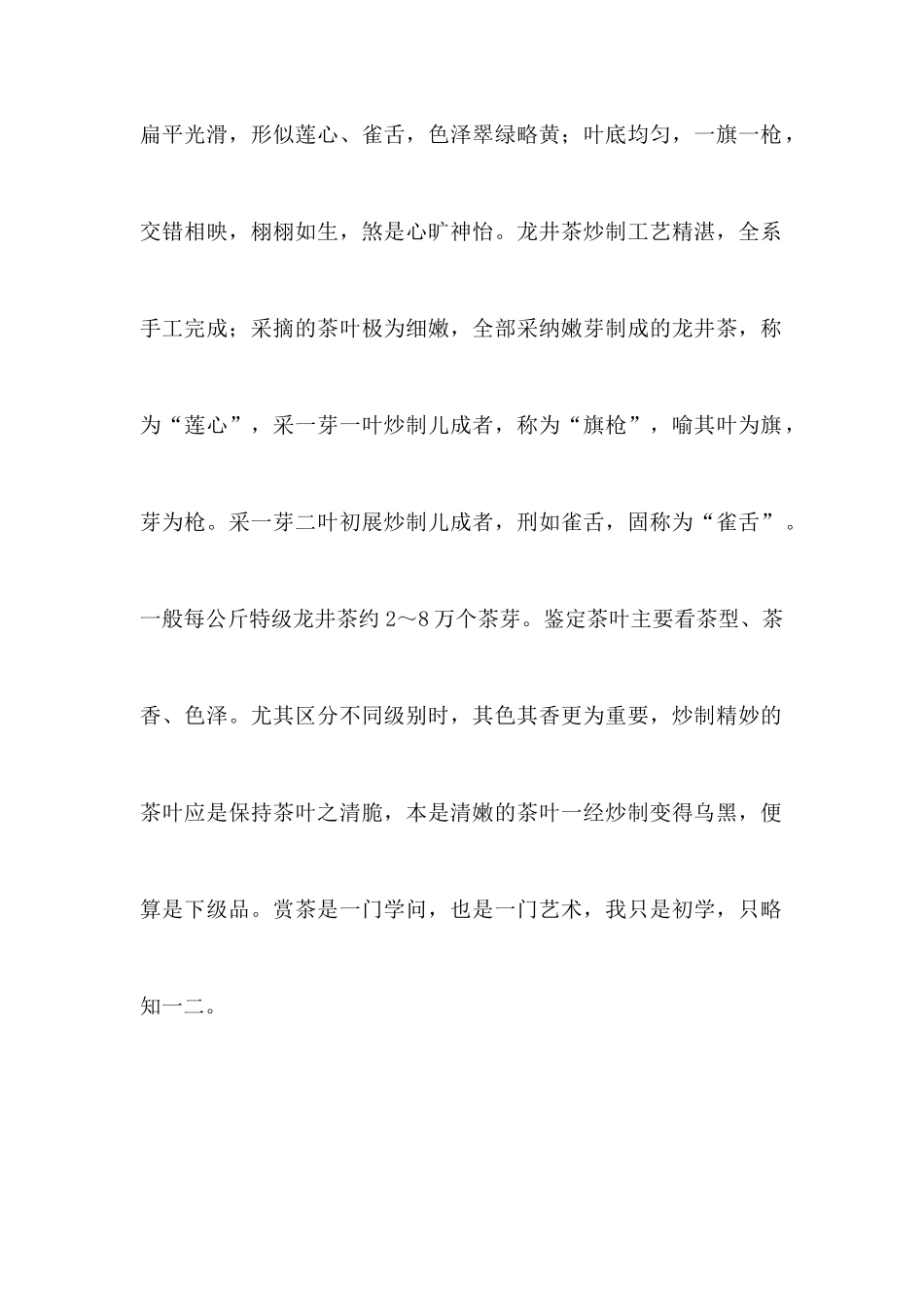 扁平光滑，形似莲心、雀舌，色泽翠绿略黄；叶底均匀，一旗一枪，交错相映，栩栩如生，煞是心旷神怡。龙井茶炒制工艺精湛，全系手工完成；采摘的茶叶极为细嫩，全部采纳嫩芽制成的龙井茶，称为“莲心”，采一芽一叶炒制儿成者，称为“旗枪”，喻其叶为旗，芽为枪。采一芽二叶初展炒制儿成者，刑如雀舌，固称为“雀舌”。一般每公斤特级龙井茶约 2～8 万个茶芽。鉴定茶叶主要看茶型、茶香、色泽。尤其区分不同级别时，其色其香更为重要，炒制精妙的茶叶应是保持茶叶之清脆，本是清嫩的茶叶一经炒制变得乌黑，便算是下级品。赏茶是一门学问，也是一门艺术，我只是初学，只略知一二。